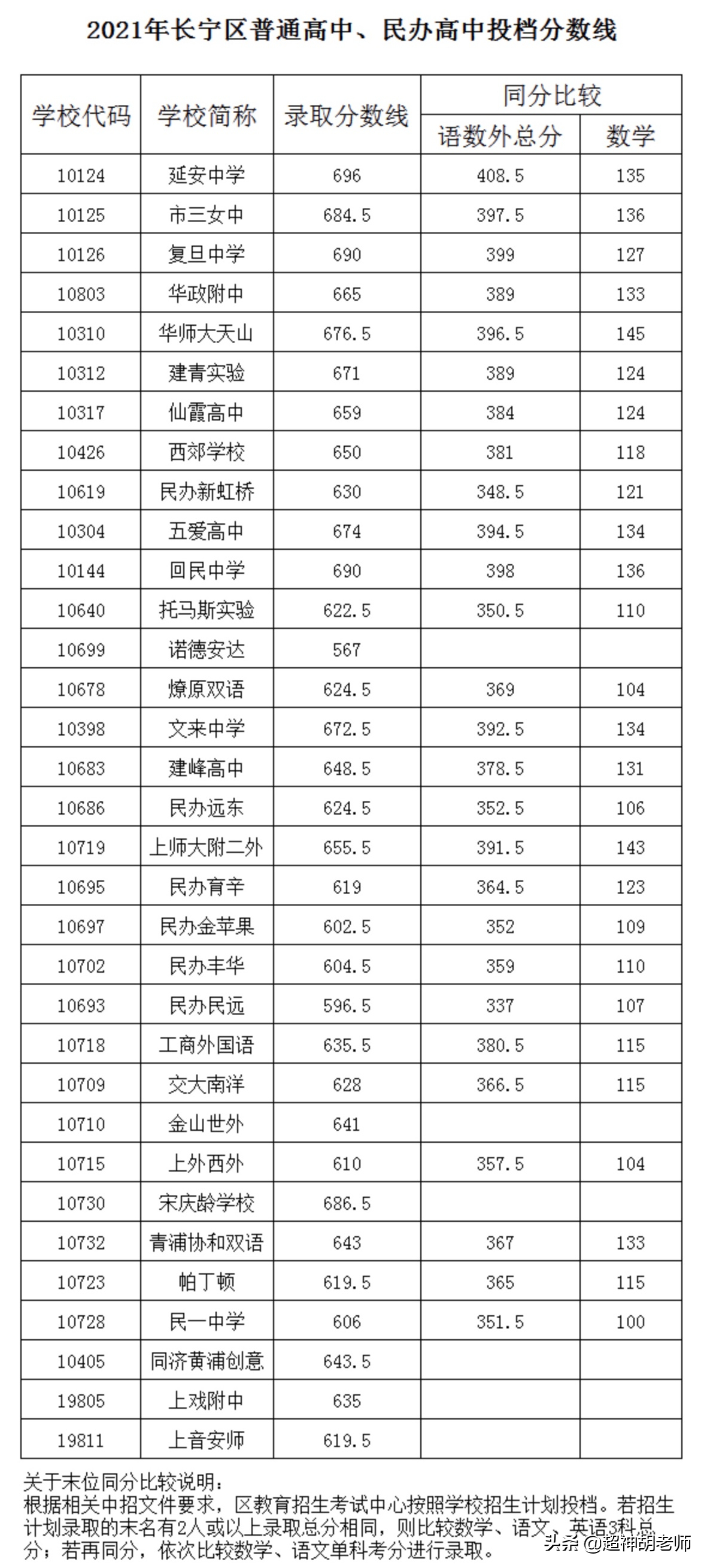 2021年长宁区普通高中、民办高中投档分数线

| 学校代码 | 学校简称 | 录取分数线 | 同分比较 语数外总分 | 同分比较 数学 |
|---|---|---|---|---|
| 10124 | 延安中学 | 696 | 408.5 | 135 |
| 10125 | 市三女中 | 684.5 | 397.5 | 136 |
| 10126 | 复旦中学 | 690 | 399 | 127 |
| 10803 | 华政附中 | 665 | 389 | 133 |
| 10310 | 华师大天山 | 676.5 | 396.5 | 145 |
| 10312 | 建青实验 | 671 | 389 | 124 |
| 10317 | 仙霞高中 | 659 | 384 | 124 |
| 10426 | 西郊学校 | 650 | 381 | 118 |
| 10619 | 民办新虹桥 | 630 | 348.5 | 121 |
| 10304 | 五爱高中 | 674 | 394.5 | 134 |
| 10144 | 回民中学 | 690 | 398 | 136 |
| 10640 | 托马斯实验 | 622.5 | 350.5 | 110 |
| 10699 | 诺德安达 | 567 | | |
| 10678 | 燎原双语 | 624.5 | 369 | 104 |
| 10398 | 文来中学 | 672.5 | 392.5 | 134 |
| 10683 | 建峰高中 | 648.5 | 378.5 | 131 |
| 10686 | 民办远东 | 624.5 | 352.5 | 106 |
| 10719 | 上师大附二外 | 655.5 | 391.5 | 143 |
| 10695 | 民办育辛 | 619 | 364.5 | 123 |
| 10697 | 民办金苹果 | 602.5 | 352 | 109 |
| 10702 | 民办丰华 | 604.5 | 359 | 110 |
| 10693 | 民办民远 | 596.5 | 337 | 107 |
| 10718 | 工商外国语 | 635.5 | 380.5 | 115 |
| 10709 | 交大南洋 | 628 | 366.5 | 115 |
| 10710 | 金山世外 | 641 | | |
| 10715 | 上外西外 | 610 | 357.5 | 104 |
| 10730 | 宋庆龄学校 | 686.5 | | |
| 10732 | 青浦协和双语 | 643 | 367 | 133 |
| 10723 | 帕丁顿 | 619.5 | 365 | 115 |
| 10728 | 民一中学 | 606 | 351.5 | 100 |
| 10405 | 同济黄浦创意 | 643.5 | | |
| 19805 | 上戏附中 | 635 | | |
| 19811 | 上音安师 | 619.5 | | |

关于末位同分比较说明：
根据相关中招文件要求，区教育招生考试中心按照学校招生计划投档。若招生计划录取的末名有2人或以上录取总分相同，则比较数学、语文、英语3科总分；若再同分，依次比较数学、语文单科考分进行录取。

头条 @超神胡老师